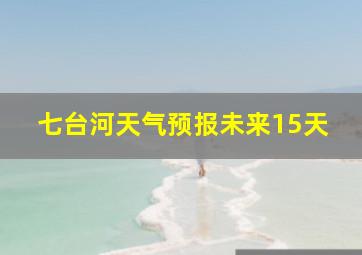 七台河天气预报未来15天